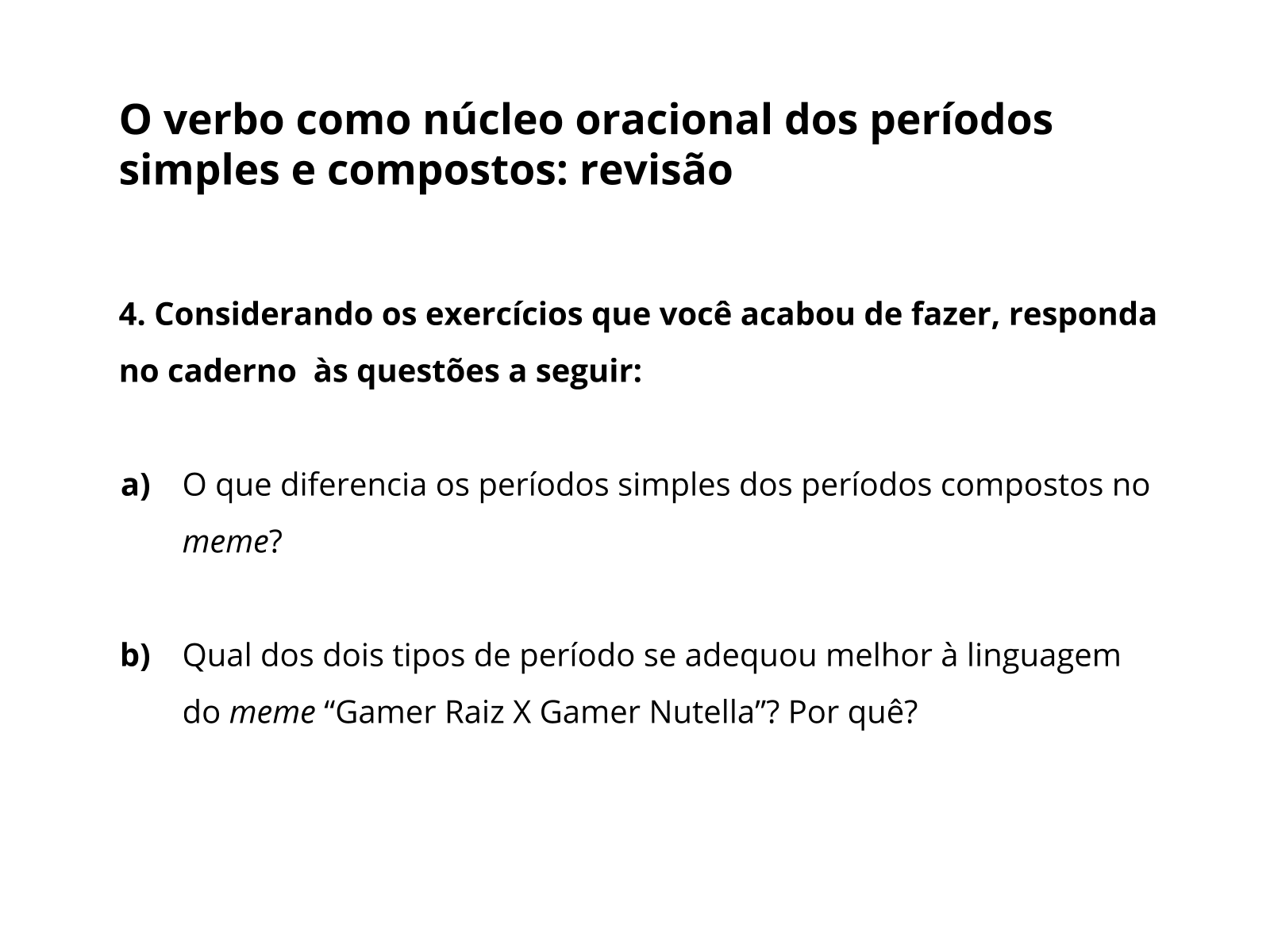 O verbo como núcleo oracional dos períodos simples e compostos: revisão

4. Considerando os exercícios que você acabou de fazer, responda no caderno  às questões a seguir:

a) O que diferencia os períodos simples dos períodos compostos no meme?

b) Qual dos dois tipos de período se adequou melhor à linguagem do meme “Gamer Raiz X Gamer Nutella”? Por quê?